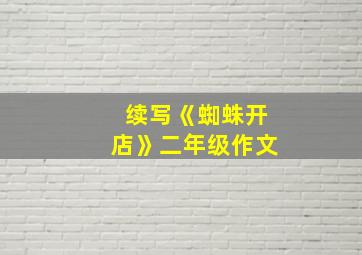 续写《蜘蛛开店》二年级作文